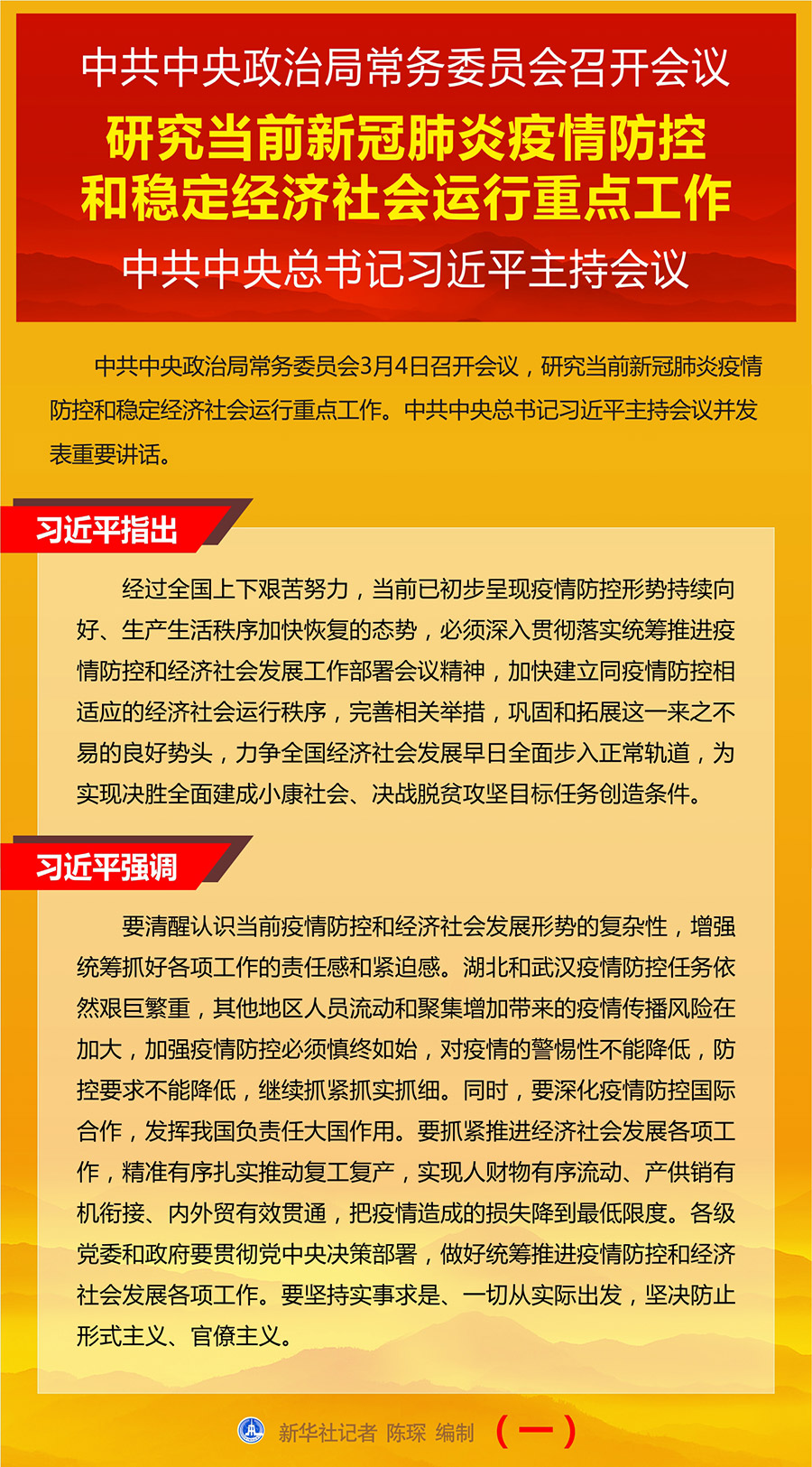 中共中央政治局常务委员会召开会议

研究当前新冠肺炎疫情防控和稳定经济社会运行重点工作

中共中央总书记习近平主持会议

中共中央政治局常务委员会3月4日召开会议，研究当前新冠肺炎疫情防控和稳定经济社会运行重点工作。中共中央总书记习近平主持会议并发表重要讲话。

习近平指出

经过全国上下艰苦努力，当前已初步呈现疫情防控形势持续向好、生产生活秩序加快恢复的态势，必须深入贯彻落实统筹推进疫情防控和经济社会发展工作部署会议精神，加快建立同疫情防控相适应的经济社会运行秩序，完善相关举措，巩固和拓展这一来之不易的良好势头，力争全国经济社会发展早日全面步入正常轨道，为实现决胜全面建成小康社会、决战脱贫攻坚目标任务创造条件。

习近平强调

要清醒认识当前疫情防控和经济社会发展形势的复杂性，增强统筹抓好各项工作的责任感和紧迫感。湖北和武汉疫情防控任务依然艰巨繁重，其他地区人员流动和聚集增加带来的疫情传播风险在加大，加强疫情防控必须慎终如始，对疫情的警惕性不能降低，防控要求不能降低，继续抓紧抓实抓细。同时，要深化疫情防控国际合作，发挥我国负责任大国作用。要抓紧推进经济社会发展各项工作，精准有序扎实推动复工复产，实现人财物有序流动、产供销有机衔接、内外贸有效贯通，把疫情造成的损失降到最低限度。各级党委和政府要贯彻党中央决策部署，做好统筹推进疫情防控和经济社会发展各项工作。要坚持实事求是、一切从实际出发，坚决防止形式主义、官僚主义。

新华社记者 陈琛 编制 （一）